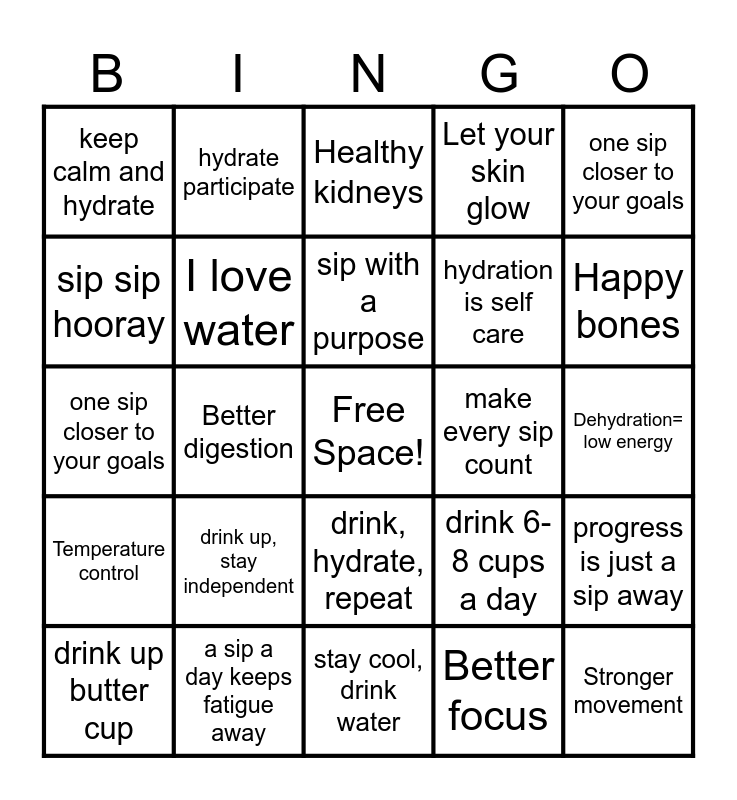 | B | I | N | G | O |
|---|---|---|---|---|
| keep calm and hydrate | hydrate participate | Healthy kidneys | Let your skin glow | one sip closer to your goals |
| sip sip hooray | I love water | sip with a purpose | hydration is self care | Happy bones |
| one sip closer to your goals | Better digestion | Free Space! | make every sip count | Dehydration= low energy |
| Temperature control | drink up, stay independent | drink, hydrate, repeat | drink 6-8 cups a day | progress is just a sip away |
| drink up butter cup | a sip a day keeps fatigue away | stay cool, drink water | Better focus | Stronger movement |